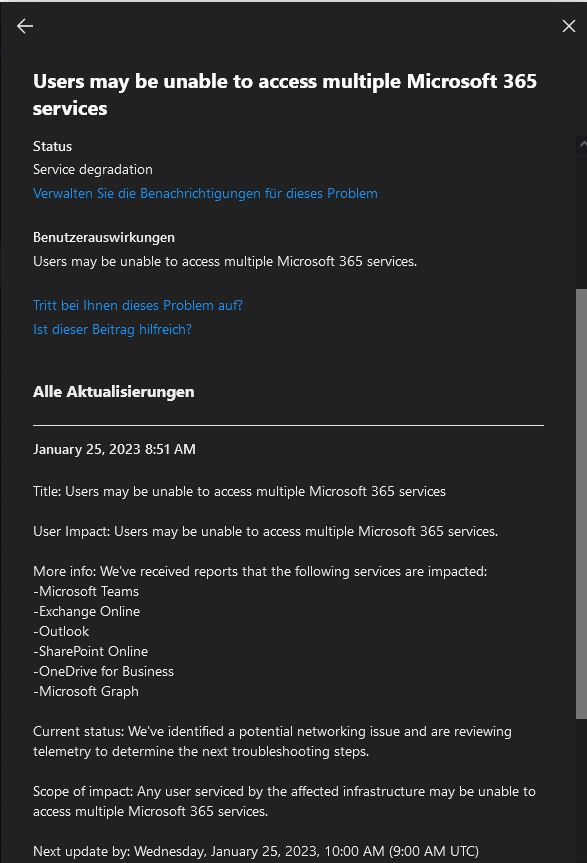 Users may be unable to access multiple Microsoft 365 services

Status
Service degradation
Verwalten Sie die Benachrichtigungen für dieses Problem

Benutzerauswirkungen
Users may be unable to access multiple Microsoft 365 services.

Tritt bei Ihnen dieses Problem auf?
Ist dieser Beitrag hilfreich?

Alle Aktualisierungen

January 25, 2023 8:51 AM

Title: Users may be unable to access multiple Microsoft 365 services

User Impact: Users may be unable to access multiple Microsoft 365 services.

More info: We've received reports that the following services are impacted:
-Microsoft Teams
-Exchange Online
-Outlook
-SharePoint Online
-OneDrive for Business
-Microsoft Graph

Current status: We've identified a potential networking issue and are reviewing telemetry to determine the next troubleshooting steps.

Scope of impact: Any user serviced by the affected infrastructure may be unable to access multiple Microsoft 365 services.

Next update by: Wednesday, January 25, 2023, 10:00 AM (9:00 AM UTC)